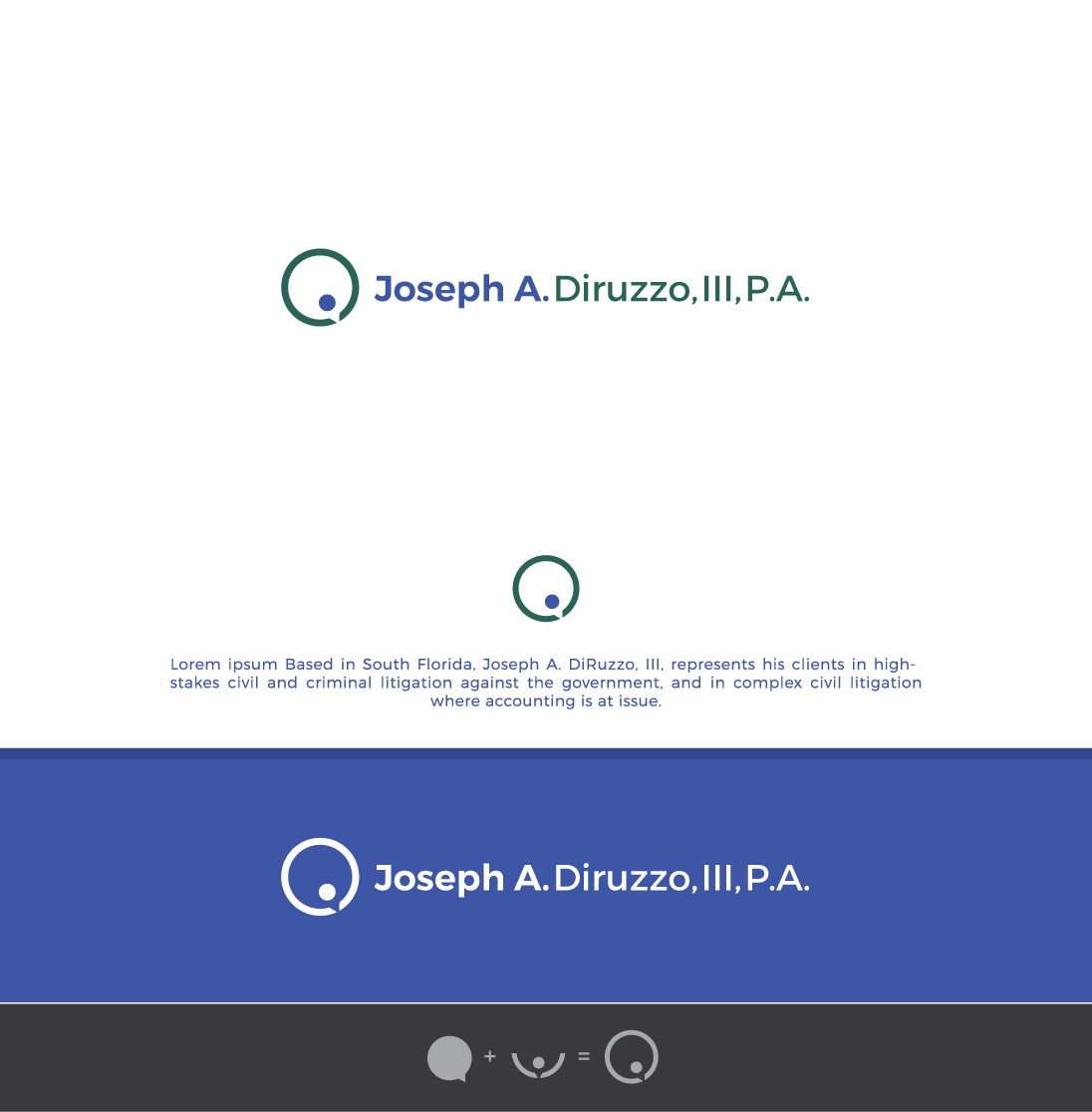 Joseph A. Diruzzo, III, P.A.

Lorem ipsum Based in South Florida, Joseph A. DiRuzzo, III, represents his clients in high-stakes civil and criminal litigation against the government, and in complex civil litigation where accounting is at issue.

Joseph A. Diruzzo, III, P.A.

+ =